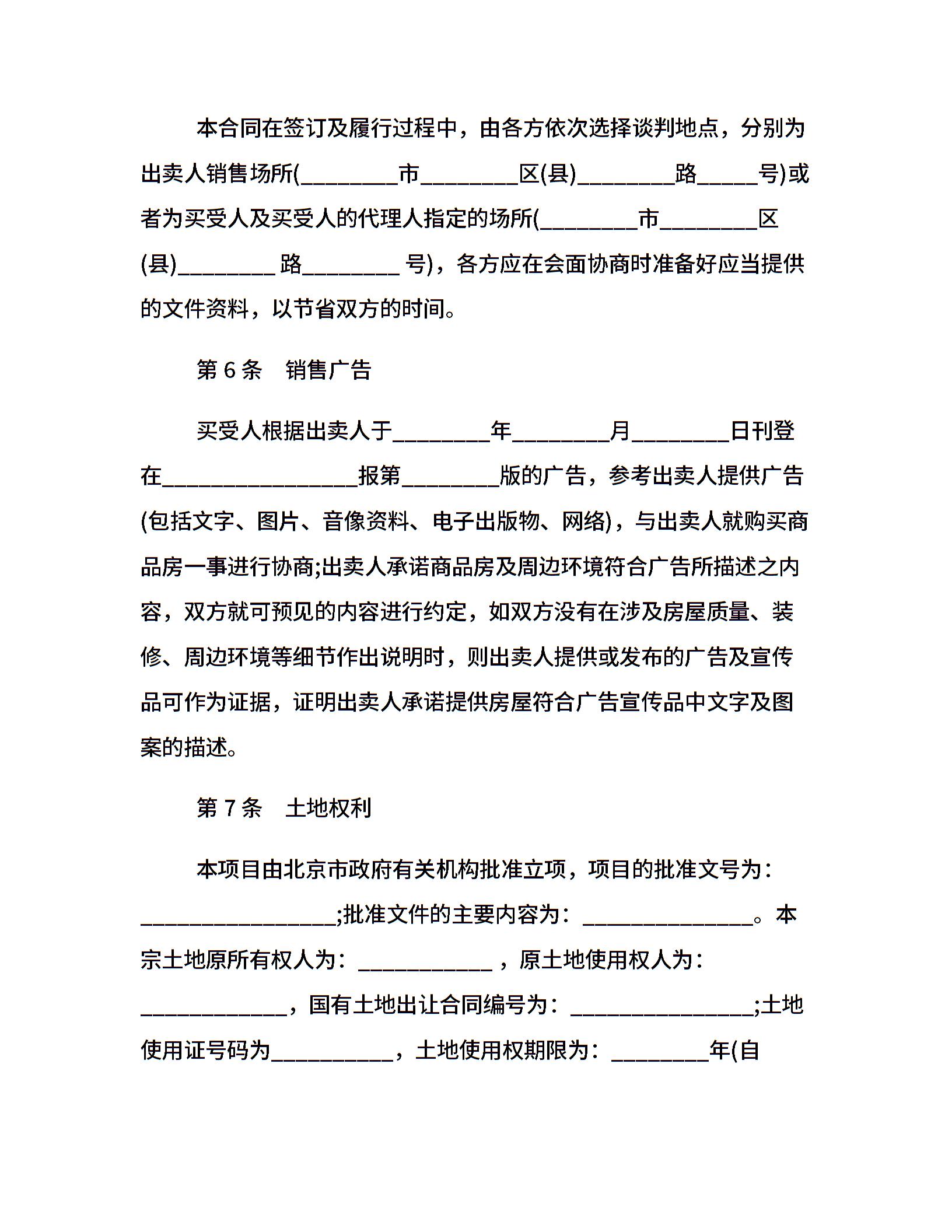 本合同在签订及履行过程中，由各方依次选择谈判地点，分别为出卖人销售场所(________市________区(县)________路_____号)或者为买受人及买受人的代理人指定的场所(________市________区(县)________ 路________ 号)，各方应在会面协商时准备好应当提供的文件资料，以节省双方的时间。

第 6 条　销售广告

买受人根据出卖人于________年________月________日刊登在________________报第________版的广告，参考出卖人提供广告(包括文字、图片、音像资料、电子出版物、网络)，与出卖人就购买商品房一事进行协商;出卖人承诺商品房及周边环境符合广告所描述之内容，双方就可预见的内容进行约定，如双方没有在涉及房屋质量、装修、周边环境等细节作出说明时，则出卖人提供或发布的广告及宣传品可作为证据，证明出卖人承诺提供房屋符合广告宣传品中文字及图案的描述。

第 7 条　土地权利

本项目由北京市政府有关机构批准立项，项目的批准文号为：________________;批准文件的主要内容为：______________。本宗土地原所有权人为：___________ ，原土地使用权人为：____________，国有土地出让合同编号为：_______________;土地使用证号码为__________，土地使用权期限为：________年(自